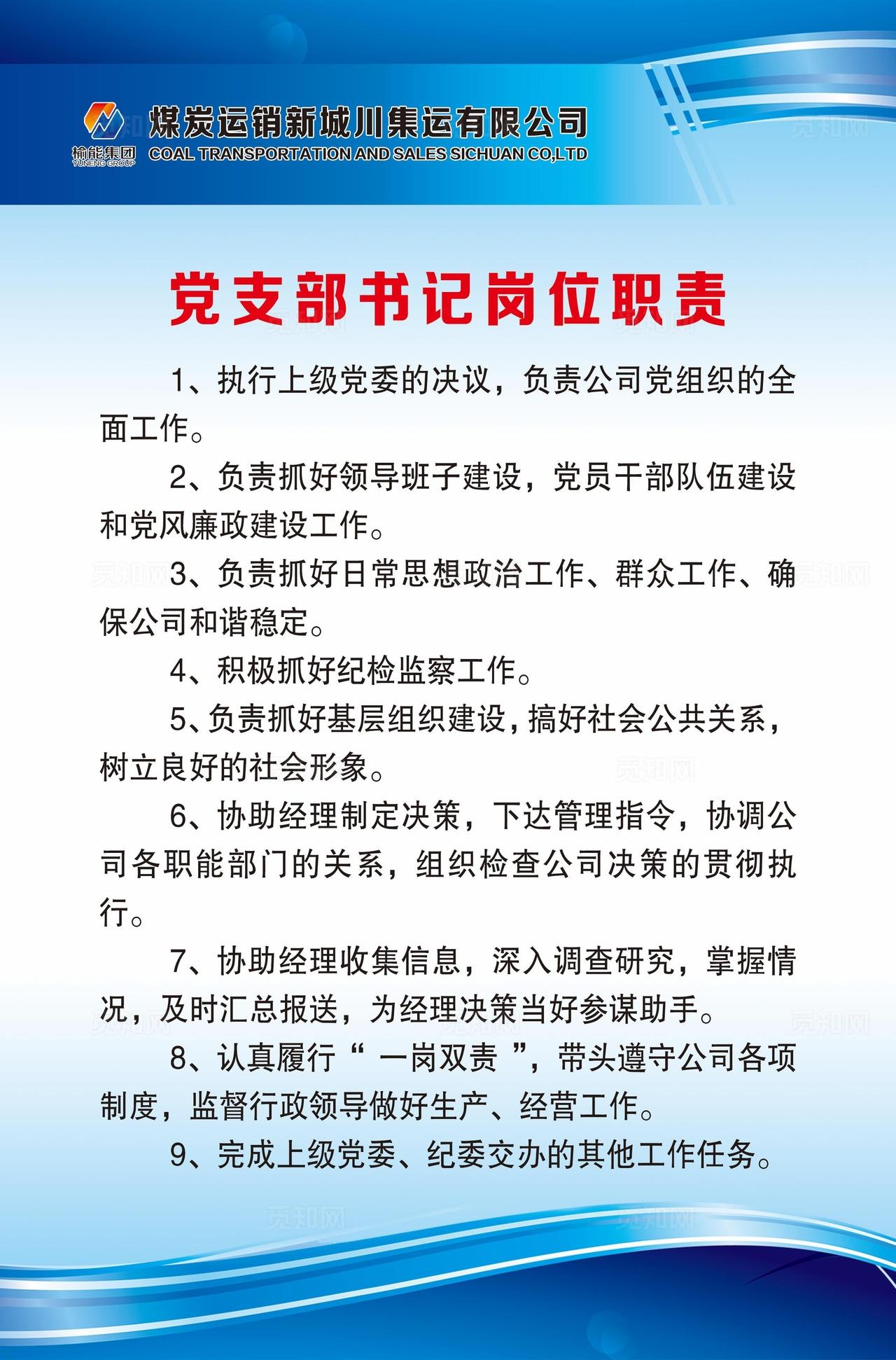 榆能集团
YUNENG GROUP

煤炭运销新城川集运有限公司
COAL TRANSPORTATION AND SALES SICHUAN CO,LTD

觅知网

党支部书记岗位职责

1、执行上级党委的决议，负责公司党组织的全面工作。

2、负责抓好领导班子建设，党员干部队伍建设和党风廉政建设工作。

3、负责抓好日常思想政治工作、群众工作、确保公司和谐稳定。

4、积极抓好纪检监察工作。

5、负责抓好基层组织建设，搞好社会公共关系，树立良好的社会形象。

6、协助经理制定决策，下达管理指令，协调公司各职能部门的关系，组织检查公司决策的贯彻执行。

7、协助经理收集信息，深入调查研究，掌握情况，及时汇总报送，为经理决策当好参谋助手。

8、认真履行“ 一岗双责 ”，带头遵守公司各项制度，监督行政领导做好生产、经营工作。

9、完成上级党委、纪委交办的其他工作任务。